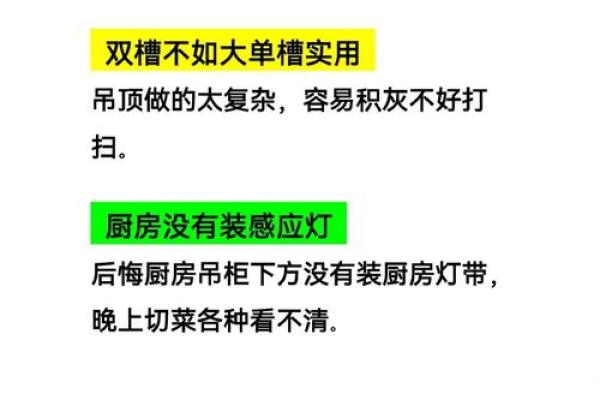 双槽不如大单槽实用

吊顶做的太复杂，容易积灰不好打扫。

厨房没有装感应灯

后悔厨房吊柜下方没有装厨房灯带，晚上切菜各种看不清。